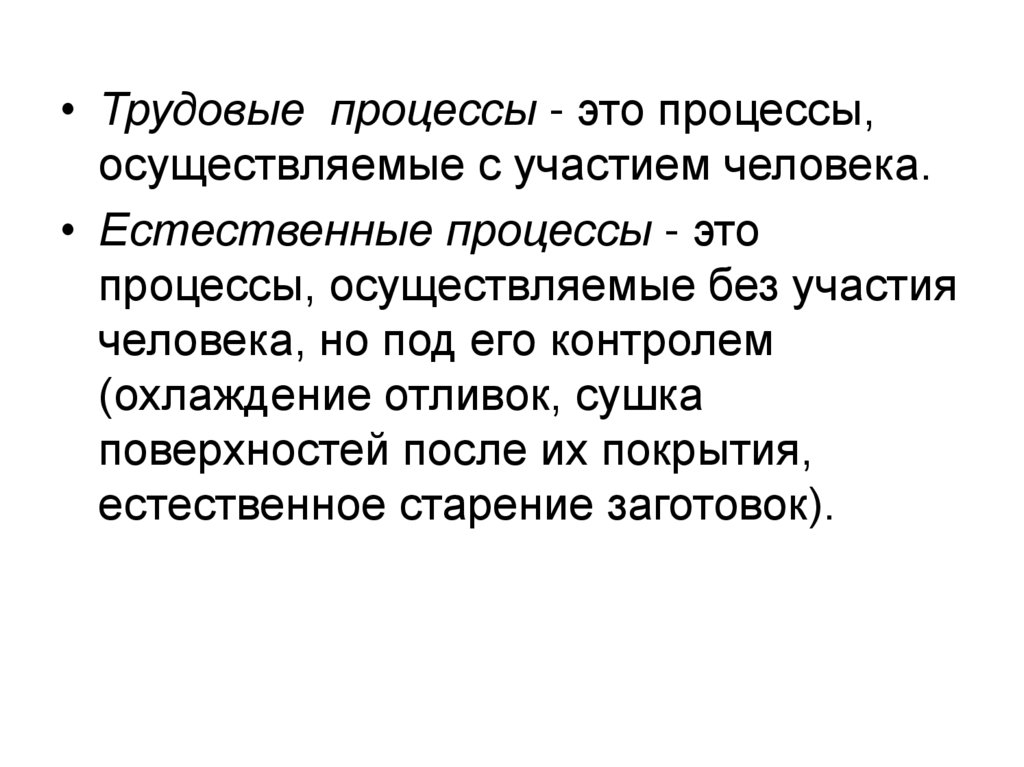 • Трудовые процессы - это процессы, осуществляемые с участием человека.

• Естественные процессы - это процессы, осуществляемые без участия человека, но под его контролем (охлаждение отливок, сушка поверхностей после их покрытия, естественное старение заготовок).